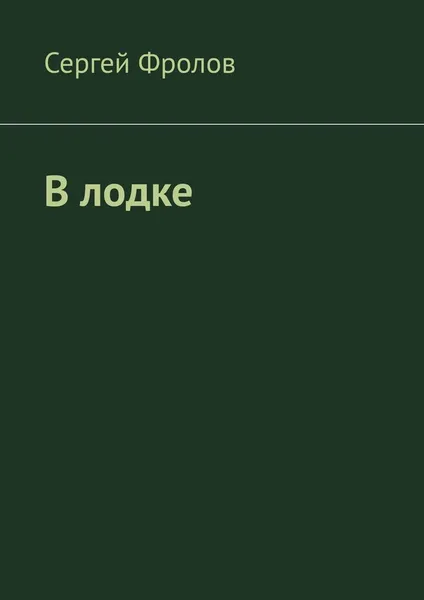 Сергей Фролов

В лодке